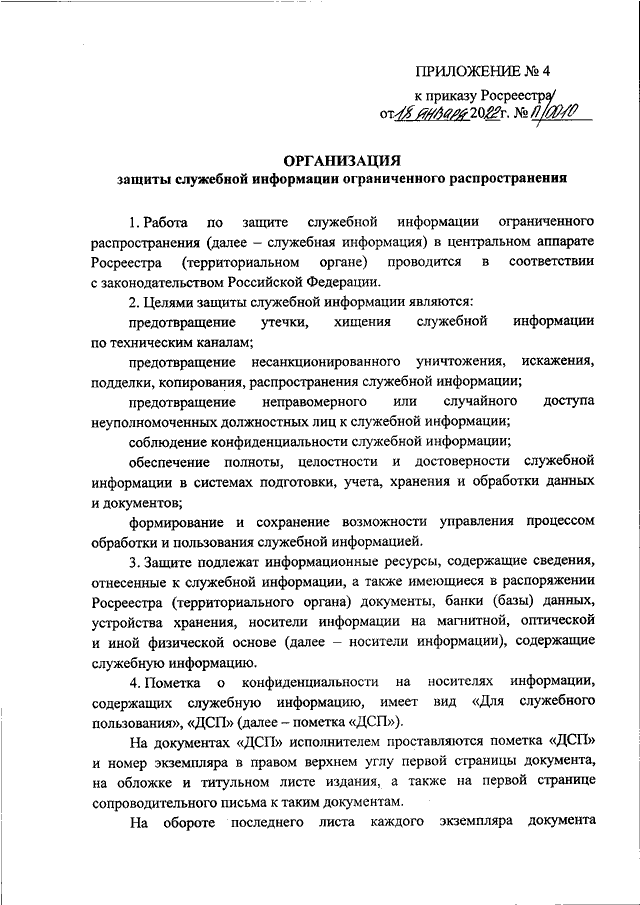 ПРИЛОЖЕНИЕ № 4

к приказу Росреестра
от 18 января 2022 г. № П/0010

ОРГАНИЗАЦИЯ
защиты служебной информации ограниченного распространения

1. Работа по защите служебной информации ограниченного распространения (далее – служебная информация) в центральном аппарате Росреестра (территориальном органе) проводится в соответствии с законодательством Российской Федерации.

2. Целями защиты служебной информации являются:

предотвращение утечки, хищения служебной информации по техническим каналам;

предотвращение несанкционированного уничтожения, искажения, подделки, копирования, распространения служебной информации;

предотвращение неправомерного или случайного доступа неуполномоченных должностных лиц к служебной информации;

соблюдение конфиденциальности служебной информации;

обеспечение полноты, целостности и достоверности служебной информации в системах подготовки, учета, хранения и обработки данных и документов;

формирование и сохранение возможности управления процессом обработки и пользования служебной информацией.

3. Защите подлежат информационные ресурсы, содержащие сведения, отнесенные к служебной информации, а также имеющиеся в распоряжении Росреестра (территориального органа) документы, банки (базы) данных, устройства хранения, носители информации на магнитной, оптической и иной физической основе (далее – носители информации), содержащие служебную информацию.

4. Пометка о конфиденциальности на носителях информации, содержащих служебную информацию, имеет вид «Для служебного пользования», «ДСП» (далее – пометка «ДСП»).

На документах «ДСП» исполнителем проставляются пометка «ДСП» и номер экземпляра в правом верхнем углу первой страницы документа, на обложке и титульном листе издания, а также на первой странице сопроводительного письма к таким документам.

На обороте последнего листа каждого экземпляра документа